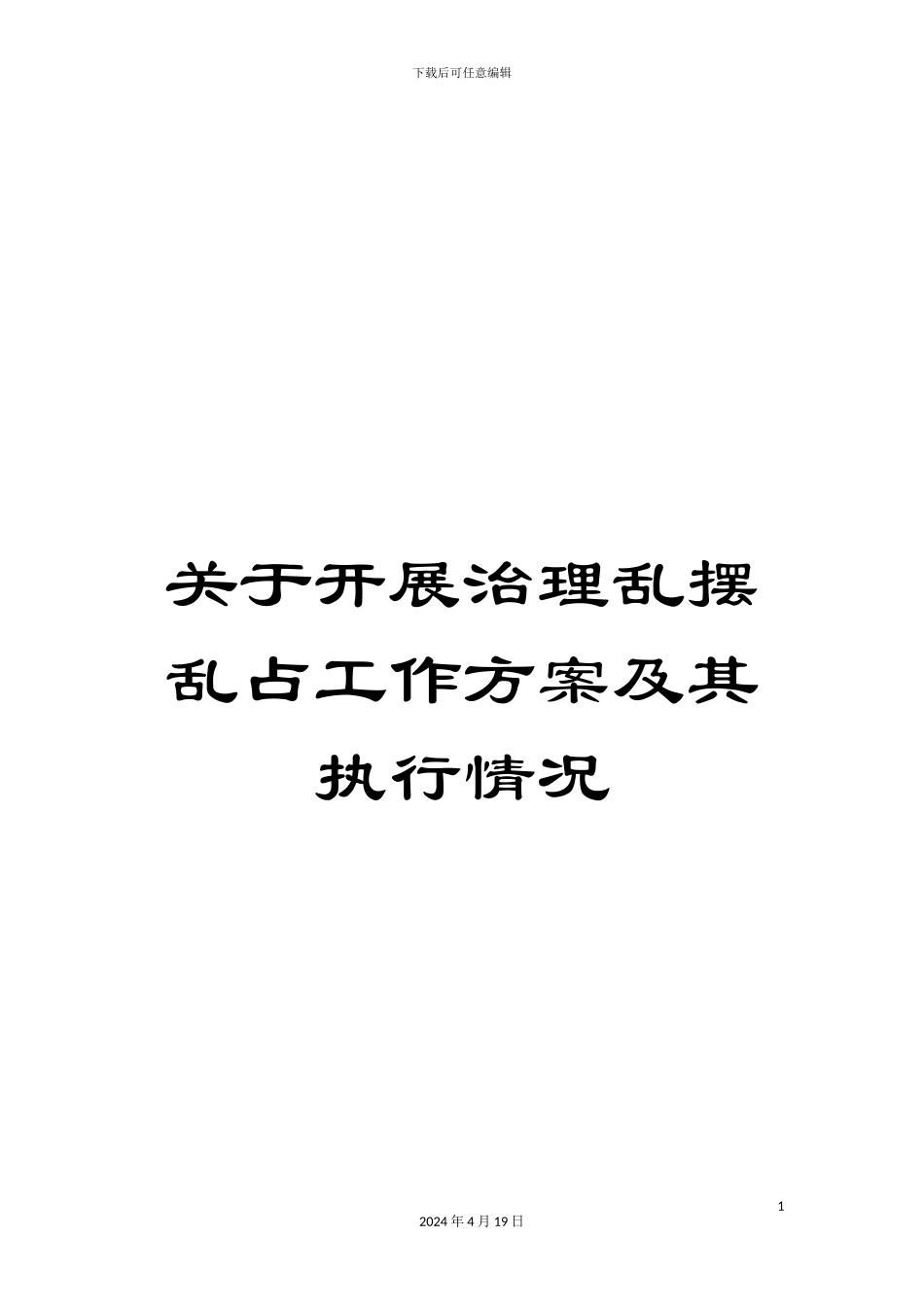 下载后可任意编辑

关于开展治理乱摆乱占工作方案及其执行情况

1

2024 年 4 月 19 日